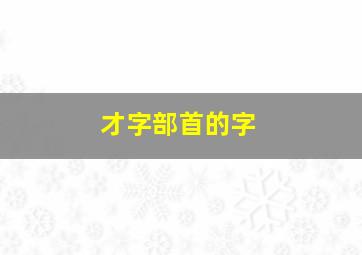 才字部首的字